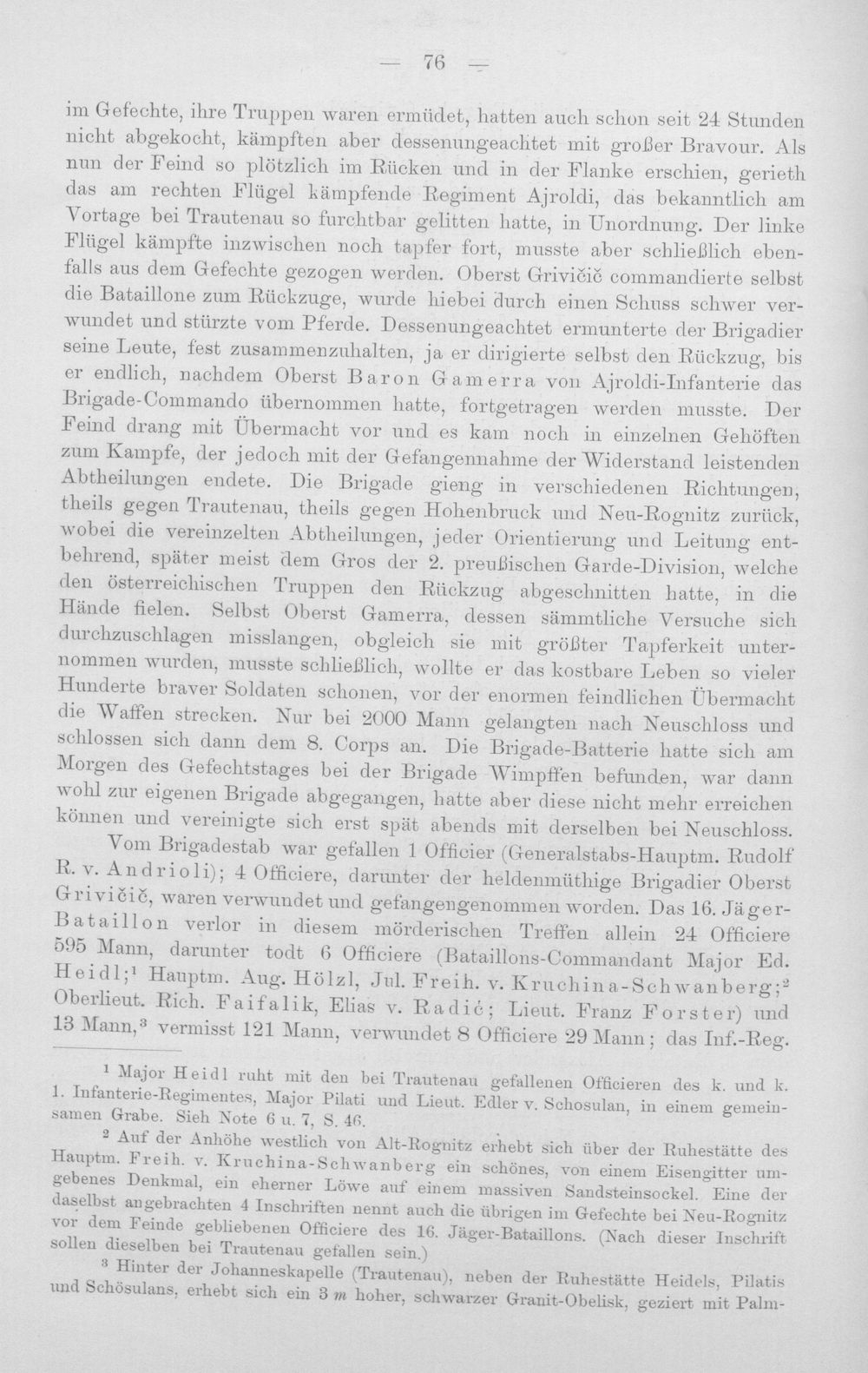 — 76 —

im Gefechte, ihre Truppen waren ermüdet, hatten auch schon seit 24 Stunden nicht abgekocht, kämpften aber dessenungeachtet mit großer Bravour. Als nun der Feind so plötzlich im Rücken und in der Flanke erschien, gerieth das am rechten Flügel kämpfende Regiment Ajroldi, das bekanntlich am Vortage bei Trautenau so furchtbar gelitten hatte, in Unordnung. Der linke Flügel kämpfte inzwischen noch tapfer fort, musste aber schließlich ebenfalls aus dem Gefechte gezogen werden. Oberst Grivičič commandierte selbst die Bataillone zum Rückzuge, wurde hiebei durch einen Schuss schwer verwundet und stürzte vom Pferde. Dessenungeachtet ermunterte der Brigadier seine Leute, fest zusammenzuhalten, ja er dirigierte selbst den Rückzug, bis er endlich, nachdem Oberst Baron Gamerra von Ajroldi-Infanterie das Brigade-Commando übernommen hatte, fortgetragen werden musste. Der Feind drang mit Übermacht vor und es kam noch in einzelnen Gehöften zum Kampfe, der jedoch mit der Gefangennahme der Widerstand leistenden Abtheilungen endete. Die Brigade gieng in verschiedenen Richtungen, theils gegen Trautenau, theils gegen Hohenbruck und Neu-Rognitz zurück, wobei die vereinzelten Abtheilungen, jeder Orientierung und Leitung entbehrend, später meist dem Gros der 2. preußischen Garde-Division, welche den österreichischen Truppen den Rückzug abgeschnitten hatte, in die Hände fielen. Selbst Oberst Gamerra, dessen sämmtliche Versuche sich durchzuschlagen misslangen, obgleich sie mit größter Tapferkeit unternommen wurden, musste schließlich, wollte er das kostbare Leben so vieler Hunderte braver Soldaten schonen, vor der enormen feindlichen Übermacht die Waffen strecken. Nur bei 2000 Mann gelangten nach Neuschloss und schlossen sich dann dem 8. Corps an. Die Brigade-Batterie hatte sich am Morgen des Gefechtstages bei der Brigade Wimpffen befunden, war dann wohl zur eigenen Brigade abgegangen, hatte aber diese nicht mehr erreichen können und vereinigte sich erst spät abends mit derselben bei Neuschloss.

Vom Brigadestab war gefallen 1 Officier (Generalstabs-Hauptm. Rudolf R. v. Andrioli); 4 Officiere, darunter der heldenmüthige Brigadier Oberst Grivičič, waren verwundet und gefangengenommen worden. Das 16. Jäger-Bataillon verlor in diesem mörderischen Treffen allein 24 Officiere 595 Mann, darunter todt 6 Officiere (Bataillons-Commandant Major Ed. Heidl;$^{1}$ Hauptm. Aug. Hölzl, Jul. Freih. v. Kruchina-Schwanberg;$^{2}$ Oberlieut. Rich. Faifalik, Elias v. Radić; Lieut. Franz Forster) und 13 Mann,$^{3}$ vermisst 121 Mann, verwundet 8 Officiere 29 Mann; das Inf.-Reg.

$^{1}$ Major Heidl ruht mit den bei Trautenau gefallenen Officieren des k. und k. 1. Infanterie-Regimentes, Major Pilati und Lieut. Edler v. Schosulan, in einem gemeinsamen Grabe. Sieh Note 6 u. 7, S. 46.

$^{2}$ Auf der Anhöhe westlich von Alt-Rognitz erhebt sich über der Ruhestätte des Hauptm. Freih. v. Kruchina-Schwanberg ein schönes, von einem Eisengitter umgebenes Denkmal, ein eherner Löwe auf einem massiven Sandsteinsockel. Eine der daselbst angebrachten 4 Inschriften nennt auch die übrigen im Gefechte bei Neu-Rognitz vor dem Feinde gebliebenen Officiere des 16. Jäger-Bataillons. (Nach dieser Inschrift sollen dieselben bei Trautenau gefallen sein.)

$^{3}$ Hinter der Johanneskapelle (Trautenau), neben der Ruhestätte Heidels, Pilatis und Schösulans, erhebt sich ein 3 m hoher, schwarzer Granit-Obelisk, geziert mit Palm-